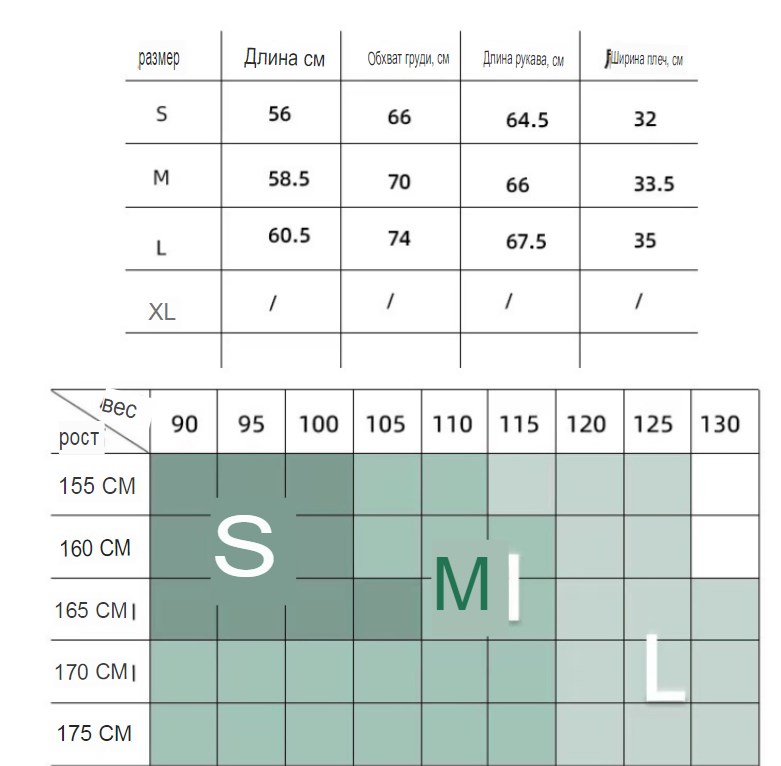 | размер | Длина см | Обхват груди, см | Длина рукава, см | Ширина плеч, см |
|---|---|---|---|---|
| S | 56 | 66 | 64.5 | 32 |
| M | 58.5 | 70 | 66 | 33.5 |
| L | 60.5 | 74 | 67.5 | 35 |
| XL | / | / | / | / |
| | | | | |

| вес / рост | 90 | 95 | 100 | 105 | 110 | 115 | 120 | 125 | 130 |
|---|---|---|---|---|---|---|---|---|---|
| 155 CM | | | | | | | | | |
| 160 CM | | | | | | | | | |
| 165 CM | | | | | | | | | |
| 170 CM | | | | | | | | | |
| 175 CM | | | | | | | | | |

S

M

L